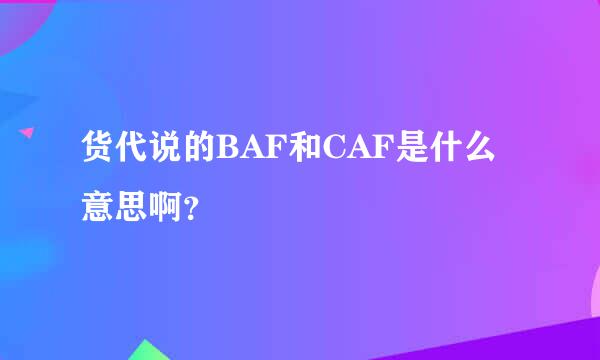 货代说的BAF和CAF是什么意思啊？